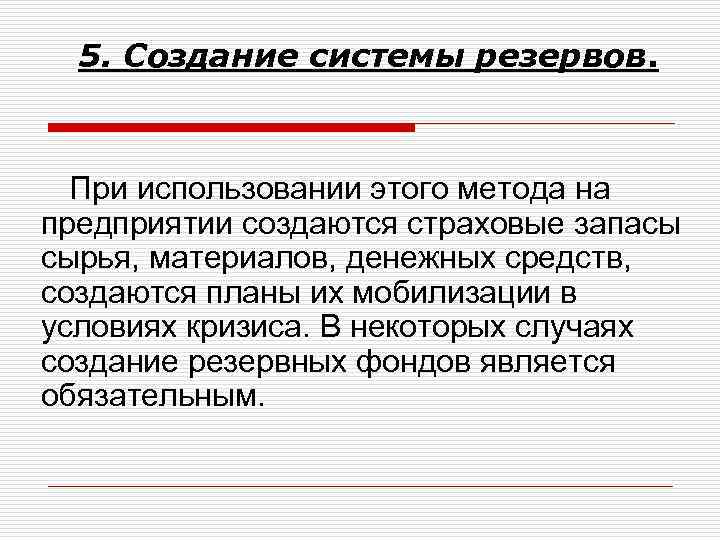 5. Создание системы резервов.

При использовании этого метода на предприятии создаются страховые запасы сырья, материалов, денежных средств, создаются планы их мобилизации в условиях кризиса. В некоторых случаях создание резервных фондов является обязательным.